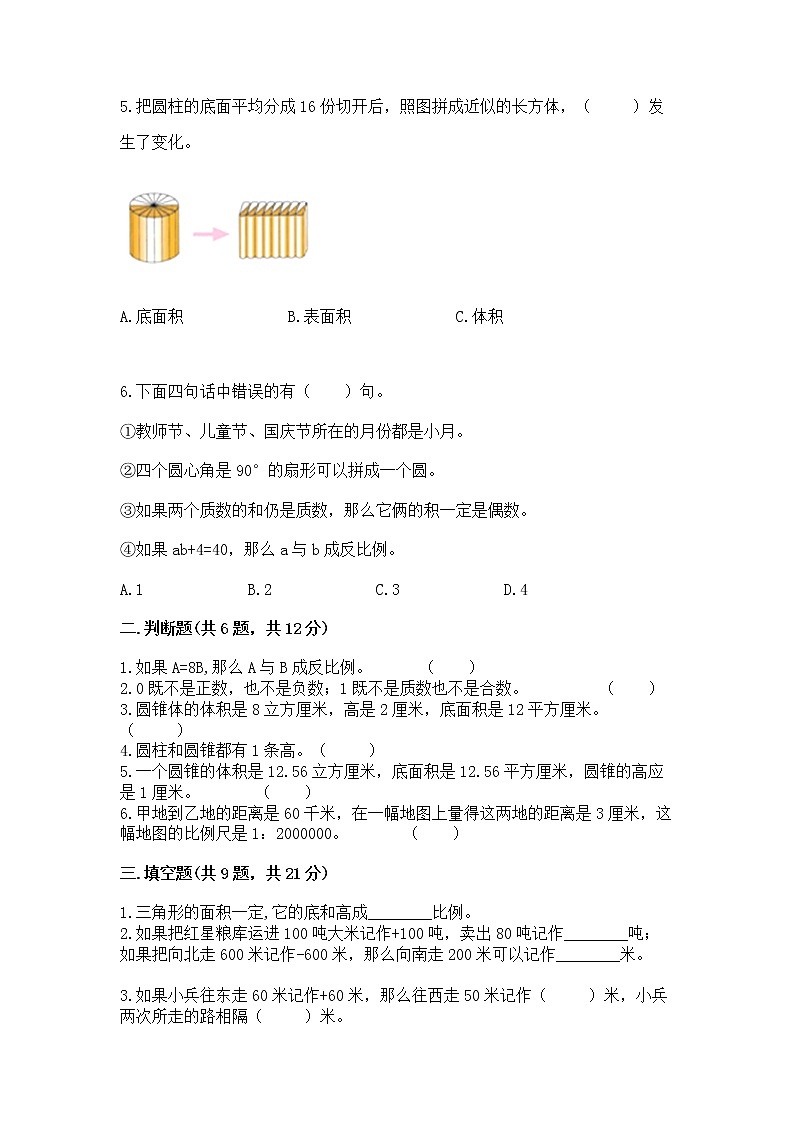 5.把圆柱的底面平均分成16份切开后，照图拼成近似的长方体，（　　）发生了变化。

A.底面积　　　　B.表面积　　　　C.体积

6.下面四句话中错误的有（　　）句。

①教师节、儿童节、国庆节所在的月份都是小月。

②四个圆心角是90°的扇形可以拼成一个圆。

③如果两个质数的和仍是质数，那么它俩的积一定是偶数。

④如果ab+4=40，那么a与b成反比例。

A.1　　　B.2　　　C.3　　　D.4

二.判断题(共6题，共12分)

1.如果A=8B,那么A与B成反比例。　　（　　）
2.0既不是正数，也不是负数；1既不是质数也不是合数。　　（　　）
3.圆锥体的体积是8立方厘米，高是2厘米，底面积是12平方厘米。（　　）
4.圆柱和圆锥都有1条高。（　　）
5.一个圆锥的体积是12.56立方厘米，底面积是12.56平方厘米，圆锥的高应是1厘米。　　（　　）
6.甲地到乙地的距离是60千米，在一幅地图上量得这两地的距离是3厘米，这幅地图的比例尺是1：2000000。　　（　　）

三.填空题(共9题，共21分)

1.三角形的面积一定,它的底和高成________比例。
2.如果把红星粮库运进100吨大米记作+100吨，卖出80吨记作________吨；如果把向北走600米记作-600米，那么向南走200米可以记作________米。

3.如果小兵往东走60米记作+60米，那么往西走50米记作（　　）米，小兵两次所走的路相隔（　　）米。